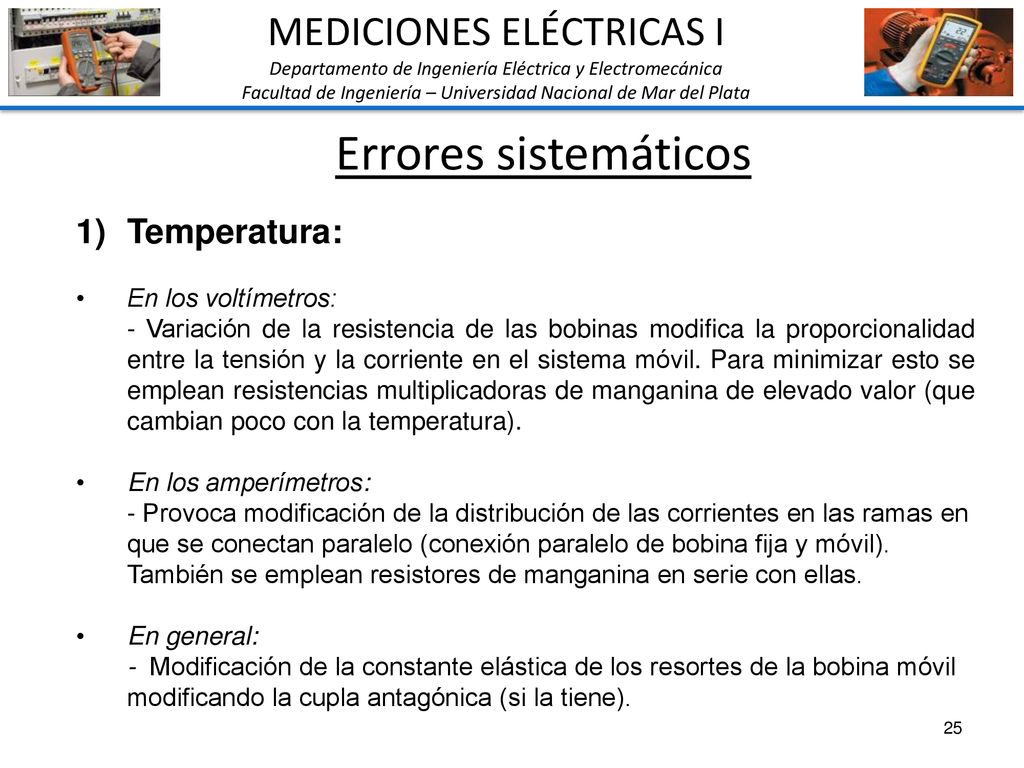 MEDICIONES ELÉCTRICAS I
Departamento de Ingeniería Eléctrica y Electromecánica
Facultad de Ingeniería – Universidad Nacional de Mar del Plata

Errores sistemáticos

1) Temperatura:

• En los voltímetros:
- Variación de la resistencia de las bobinas modifica la proporcionalidad entre la tensión y la corriente en el sistema móvil. Para minimizar esto se emplean resistencias multiplicadoras de manganina de elevado valor (que cambian poco con la temperatura).

• En los amperímetros:
- Provoca modificación de la distribución de las corrientes en las ramas en que se conectan paralelo (conexión paralelo de bobina fija y móvil). También se emplean resistores de manganina en serie con ellas.

• En general:
- Modificación de la constante elástica de los resortes de la bobina móvil modificando la cupla antagónica (si la tiene).

25